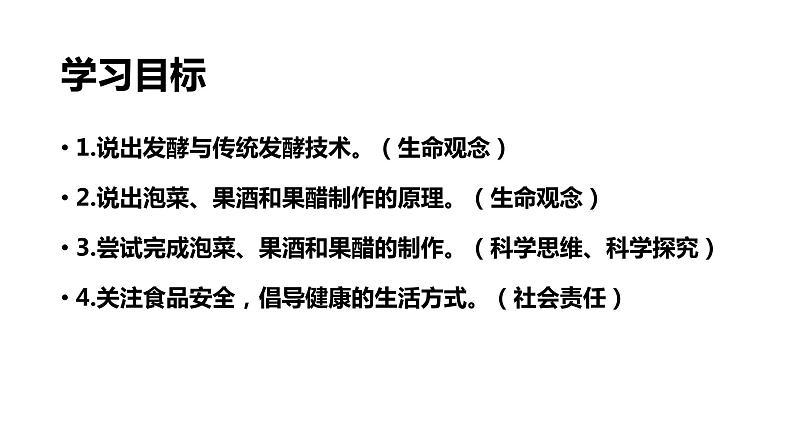 学习目标

• 1.说出发酵与传统发酵技术。（生命观念）

• 2.说出泡菜、果酒和果醋制作的原理。（生命观念）

• 3.尝试完成泡菜、果酒和果醋的制作。（科学思维、科学探究）

• 4.关注食品安全，倡导健康的生活方式。（社会责任）